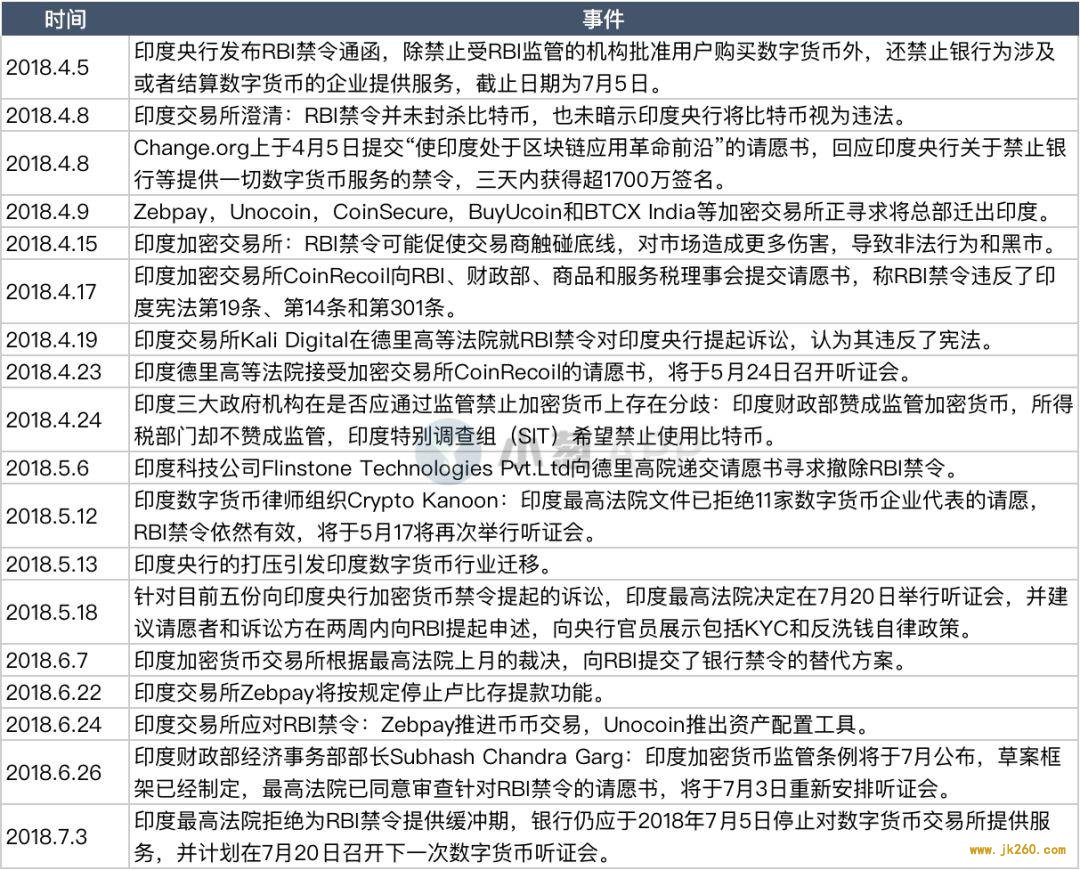 | 时间 | 事件 |
|---|---|
| 2018.4.5 | 印度央行发布RBI禁令通函，除禁止受RBI监管的机构批准用户购买数字货币外，还禁止银行为涉及或者结算数字货币的企业提供服务，截止日期为7月5日。 |
| 2018.4.8 | 印度交易所澄清：RBI禁令并未封杀比特币，也未暗示印度央行将比特币视为违法。 |
| 2018.4.8 | Change.org上于4月5日提交“使印度处于区块链应用革命前沿”的请愿书，回应印度央行关于禁止银行等提供一切数字货币服务的禁令，三天内获得超1700万签名。 |
| 2018.4.9 | Zebpay，Unocoin，CoinSecure，BuyUcoin和BTCX India等加密交易所正寻求将总部迁出印度。 |
| 2018.4.15 | 印度加密交易所：RBI禁令可能促使交易商触碰底线，对市场造成更多伤害，导致非法行为和黑市。 |
| 2018.4.17 | 印度加密交易所CoinRecoil向RBI、财政部、商品和服务税理事会提交请愿书，称RBI禁令违反了印度宪法第19条、第14条和第301条。 |
| 2018.4.19 | 印度交易所Kali Digital在德里高等法院就RBI禁令对印度央行提起诉讼，认为其违反了宪法。 |
| 2018.4.23 | 印度德里高等法院接受加密交易所CoinRecoil的请愿书，将于5月24日召开听证会。 |
| 2018.4.24 | 印度三大政府机构在是否应通过监管禁止加密货币上存在分歧：印度财政部赞成监管加密货币，所得税部门却不赞成监管，印度特别调查组（SIT）希望禁止使用比特币。 |
| 2018.5.6 | 印度科技公司Flinstone Technologies Pvt.Ltd向德里高院递交请愿书寻求撤除RBI禁令。 |
| 2018.5.12 | 印度数字货币律师组织Crypto Kanoon：印度最高法院文件已拒绝11家数字货币企业代表的请愿，RBI禁令依然有效，将于5月17将再次举行听证会。 |
| 2018.5.13 | 印度央行的打压引发印度数字货币行业迁移。 |
| 2018.5.18 | 针对目前五份向印度央行加密货币禁令提起的诉讼，印度最高法院决定在7月20日举行听证会，并建议请愿者和诉讼方在两周内向RBI提起申述，向央行官员展示包括KYC和反洗钱自律政策。 |
| 2018.6.7 | 印度加密货币交易所根据最高法院上月的裁决，向RBI提交了银行禁令的替代方案。 |
| 2018.6.22 | 印度交易所Zebpay将按规定停止卢比存提款功能。 |
| 2018.6.24 | 印度交易所应对RBI禁令：Zebpay推进币币交易，Unocoin推出资产配置工具。 |
| 2018.6.26 | 印度财政部经济事务部部长Subhash Chandra Garg：印度加密货币监管条例将于7月公布，草案框架已经制定，最高法院已同意审查针对RBI禁令的请愿书，将于7月3日重新安排听证会。 |
| 2018.7.3 | 印度最高法院拒绝为RBI禁令提供缓冲期，银行仍应于2018年7月5日停止对数字货币交易所提供服务，并计划在7月20日召开下一次数字货币听证会。 |

www.jk260.com